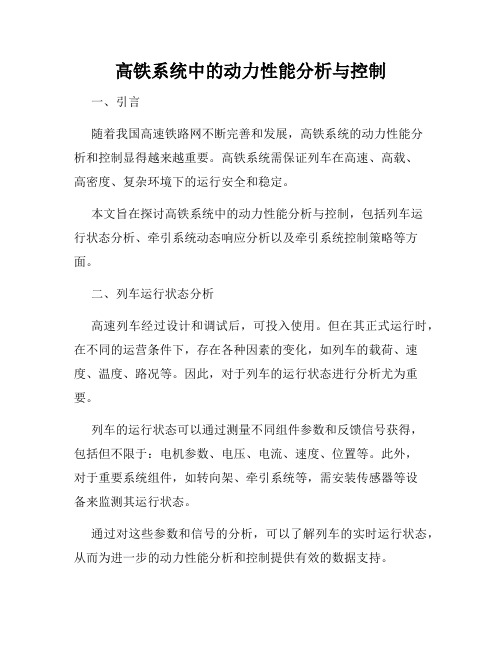 高铁系统中的动力性能分析与控制

一、引言

随着我国高速铁路网不断完善和发展，高铁系统的动力性能分析和控制显得越来越重要。高铁系统需保证列车在高速、高载、高密度、复杂环境下的运行安全和稳定。

本文旨在探讨高铁系统中的动力性能分析与控制，包括列车运行状态分析、牵引系统动态响应分析以及牵引系统控制策略等方面。

二、列车运行状态分析

高速列车经过设计和调试后，可投入使用。但在其正式运行时，在不同的运营条件下，存在各种因素的变化，如列车的载荷、速度、温度、路况等。因此，对于列车的运行状态进行分析尤为重要。

列车的运行状态可以通过测量不同组件参数和反馈信号获得，包括但不限于：电机参数、电压、电流、速度、位置等。此外，对于重要系统组件，如转向架、牵引系统等，需安装传感器等设备来监测其运行状态。

通过对这些参数和信号的分析，可以了解列车的实时运行状态，从而为进一步的动力性能分析和控制提供有效的数据支持。